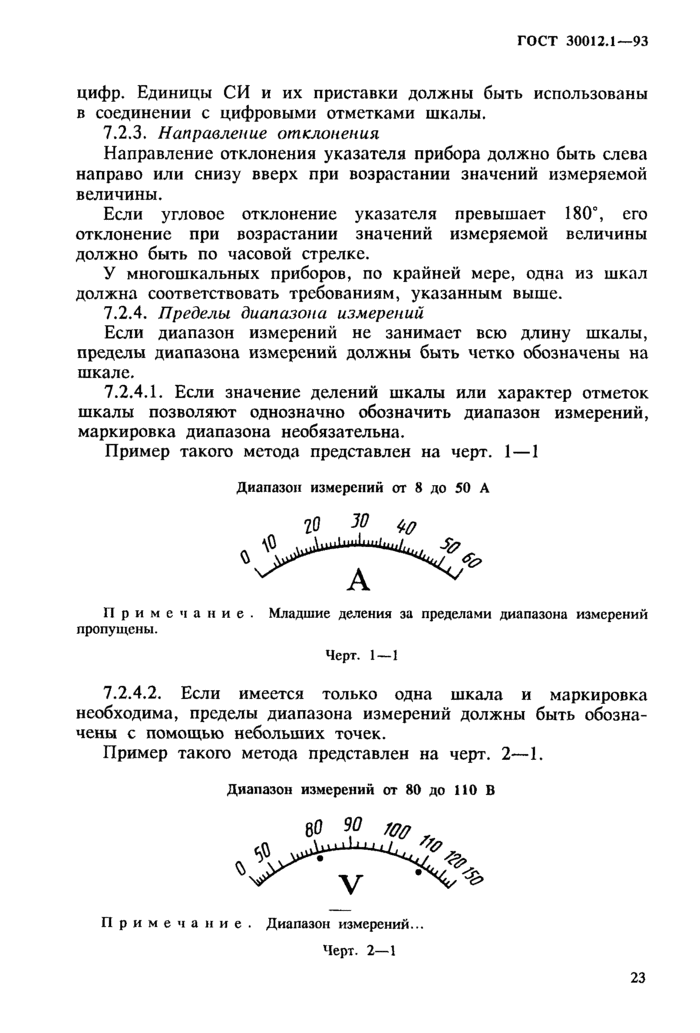 ГОСТ 30012.1—93

цифр. Единицы СИ и их приставки должны быть использованы в соединении с цифровыми отметками шкалы.

7.2.3. Направление отклонения

Направление отклонения указателя прибора должно быть слева направо или снизу вверх при возрастании значений измеряемой величины.

Если угловое отклонение указателя превышает 180°, его отклонение при возрастании значений измеряемой величины должно быть по часовой стрелке.

У многошкальных приборов, по крайней мере, одна из шкал должна соответствовать требованиям, указанным выше.

7.2.4. Пределы диапазона измерений

Если диапазон измерений не занимает всю длину шкалы, пределы диапазона измерений должны быть четко обозначены на шкале.

7.2.4.1. Если значение делений шкалы или характер отметок шкалы позволяют однозначно обозначить диапазон измерений, маркировка диапазона необязательна.

Пример такого метода представлен на черт. 1—1

Диапазон измерений от 8 до 50 А

0 10 20 30 40 50 60

A

Примечание. Младшие деления за пределами диапазона измерений пропущены.

Черт. 1—1

7.2.4.2. Если имеется только одна шкала и маркировка необходима, пределы диапазона измерений должны быть обозначены с помощью небольших точек.

Пример такого метода представлен на черт. 2—1.

Диапазон измерений от 80 до 110 В

0 50 80 90 100 110 120 150

V

Примечание. Диапазон измерений...

Черт. 2—1

23